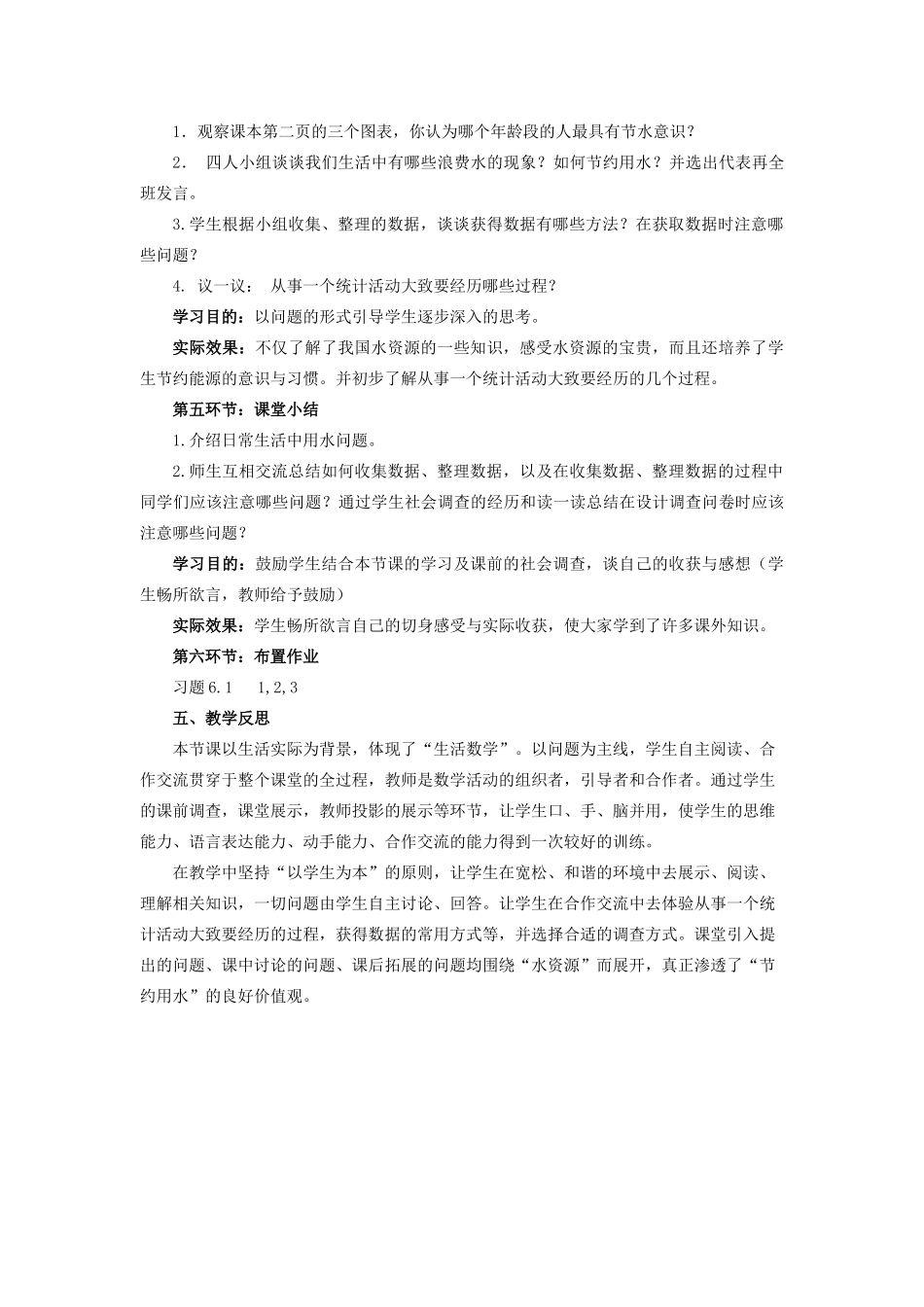 1．观察课本第二页的三个图表，你认为哪个年龄段的人最具有节水意识？

2．　四人小组谈谈我们生活中有哪些浪费水的现象？如何节约用水？并选出代表再全班发言。

3.学生根据小组收集、整理的数据，谈谈获得数据有哪些方法？在获取数据时注意哪些问题？

4. 议一议：　从事一个统计活动大致要经历哪些过程？

学习目的：以问题的形式引导学生逐步深入的思考。

实际效果：不仅了解了我国水资源的一些知识，感受水资源的宝贵，而且还培养了学生节约能源的意识与习惯。并初步了解从事一个统计活动大致要经历的几个过程。

第五环节：课堂小结

1.介绍日常生活中用水问题。

2.师生互相交流总结如何收集数据、整理数据，以及在收集数据、整理数据的过程中同学们应该注意哪些问题？通过学生社会调查的经历和读一读总结在设计调查问卷时应该注意哪些问题？

学习目的：鼓励学生结合本节课的学习及课前的社会调查，谈自己的收获与感想（学生畅所欲言，教师给予鼓励）

实际效果：学生畅所欲言自己的切身感受与实际收获，使大家学到了许多课外知识。

第六环节：布置作业

习题6.1　　1,2,3

五、教学反思

本节课以生活实际为背景，体现了“生活数学”。以问题为主线，学生自主阅读、合作交流贯穿于整个课堂的全过程，教师是数学活动的组织者，引导者和合作者。通过学生的课前调查，课堂展示，教师投影的展示等环节，让学生口、手、脑并用，使学生的思维能力、语言表达能力、动手能力、合作交流的能力得到一次较好的训练。

在教学中坚持“以学生为本”的原则，让学生在宽松、和谐的环境中去展示、阅读、理解相关知识，一切问题由学生自主讨论、回答。让学生在合作交流中去体验从事一个统计活动大致要经历的过程，获得数据的常用方式等，并选择合适的调查方式。课堂引入提出的问题、课中讨论的问题、课后拓展的问题均围绕“水资源”而展开，真正渗透了“节约用水”的良好价值观。